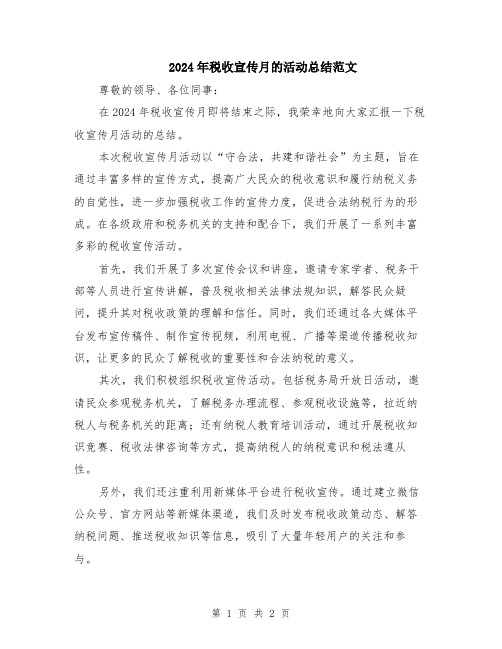 2024年税收宣传月的活动总结范文

尊敬的领导、各位同事：

在2024年税收宣传月即将结束之际，我荣幸地向大家汇报一下税收宣传月活动的总结。

本次税收宣传月活动以“守合法，共建和谐社会”为主题，旨在通过丰富多样的宣传方式，提高广大民众的税收意识和履行纳税义务的自觉性，进一步加强税收工作的宣传力度，促进合法纳税行为的形成。在各级政府和税务机关的支持和配合下，我们开展了一系列丰富多彩的税收宣传活动。

首先，我们开展了多次宣传会议和讲座，邀请专家学者、税务干部等人员进行宣传讲解，普及税收相关法律法规知识，解答民众疑问，提升其对税收政策的理解和信任。同时，我们还通过各大媒体平台发布宣传稿件、制作宣传视频，利用电视、广播等渠道传播税收知识，让更多的民众了解税收的重要性和合法纳税的意义。

其次，我们积极组织税收宣传活动。包括税务局开放日活动，邀请民众参观税务机关，了解税务办理流程、参观税收设施等，拉近纳税人与税务机关的距离；还有纳税人教育培训活动，通过开展税收知识竞赛、税收法律咨询等方式，提高纳税人的纳税意识和税法遵从性。

另外，我们还注重利用新媒体平台进行税收宣传。通过建立微信公众号、官方网站等新媒体渠道，我们及时发布税收政策动态、解答纳税问题、推送税收知识等信息，吸引了大量年轻用户的关注和参与。

第 1 页 共 2 页